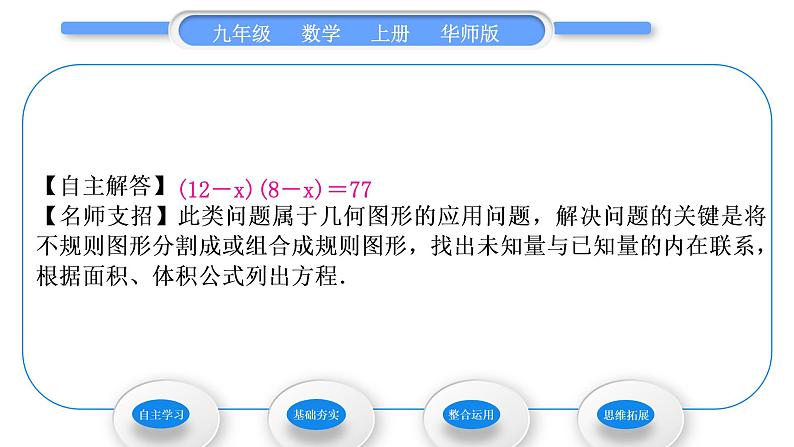 九年级　数学　上册　华师版

【自主解答】$(12-x)(8-x)=77$
【名师支招】此类问题属于几何图形的应用问题，解决问题的关键是将不规则图形分割成或组合成规则图形，找出未知量与已知量的内在联系，根据面积、体积公式列出方程．

自主学习　基础夯实　整合运用　思维拓展